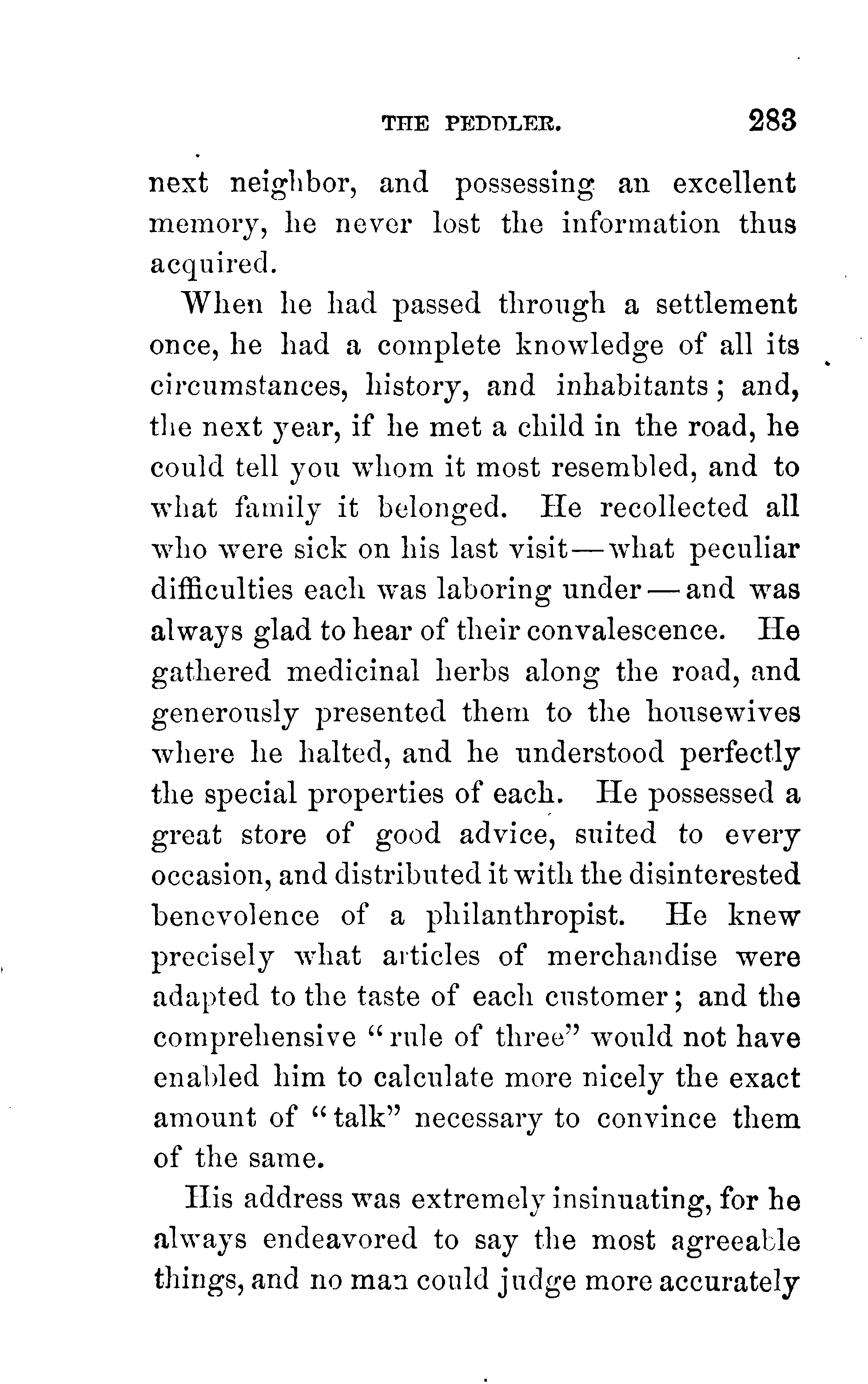 THE PEDDLER. 283

next neighbor, and possessing an excellent memory, he never lost the information thus acquired.

When he had passed through a settlement once, he had a complete knowledge of all its circumstances, history, and inhabitants; and, the next year, if he met a child in the road, he could tell you whom it most resembled, and to what family it belonged. He recollected all who were sick on his last visit—what peculiar difficulties each was laboring under—and was always glad to hear of their convalescence. He gathered medicinal herbs along the road, and generously presented them to the housewives where he halted, and he understood perfectly the special properties of each. He possessed a great store of good advice, suited to every occasion, and distributed it with the disinterested benevolence of a philanthropist. He knew precisely what articles of merchandise were adapted to the taste of each customer; and the comprehensive "rule of three" would not have enabled him to calculate more nicely the exact amount of "talk" necessary to convince them of the same.

His address was extremely insinuating, for he always endeavored to say the most agreeable things, and no man could judge more accurately